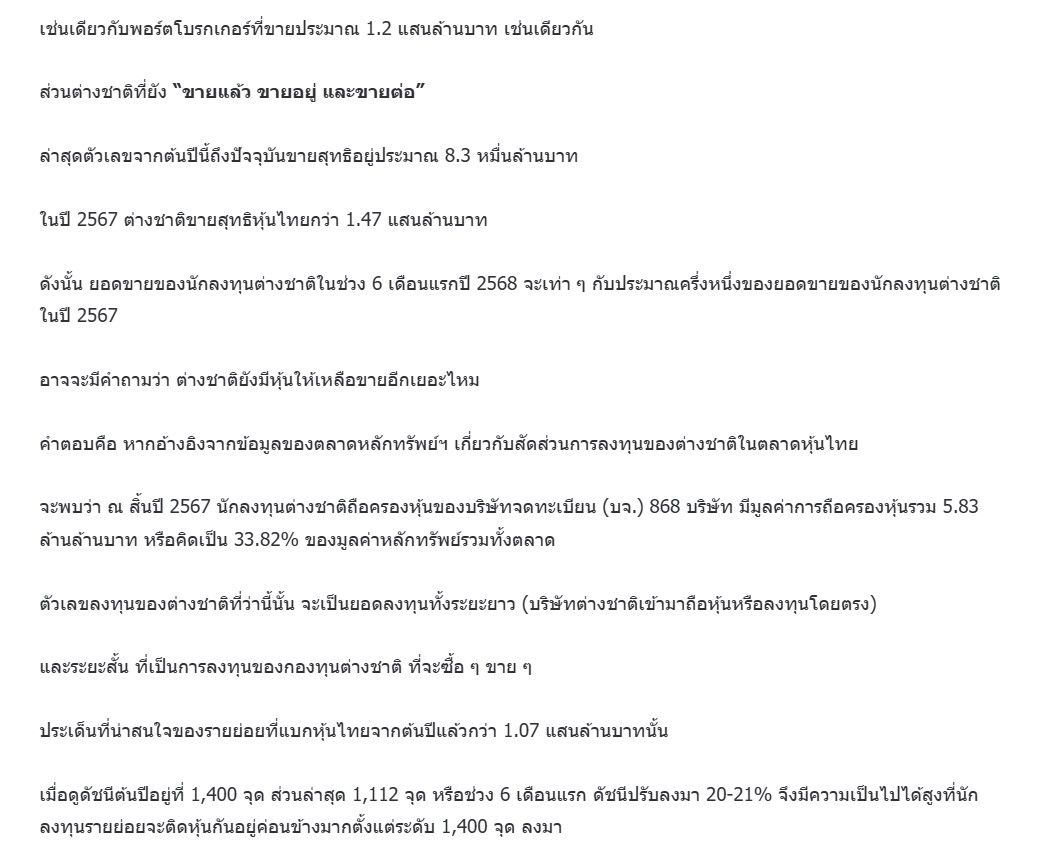 เช่นเดียวกับพอร์ตโบรกเกอร์ที่ขายประมาณ 1.2 แสนล้านบาท เช่นเดียวกัน

ส่วนต่างชาติที่ยัง "ขายแล้ว ขายอยู่ และขายต่อ"

ล่าสุดตัวเลขจากต้นปีนี้ถึงปัจจุบันขายสุทธิอยู่ประมาณ 8.3 หมื่นล้านบาท

ในปี 2567 ต่างชาติขายสุทธิหุ้นไทยกว่า 1.47 แสนล้านบาท

ดังนั้น ยอดขายของนักลงทุนต่างชาติในช่วง 6 เดือนแรกปี 2568 จะเท่า ๆ กับประมาณครึ่งหนึ่งของยอดขายของนักลงทุนต่างชาติในปี 2567

อาจจะมีคำถามว่า ต่างชาติยังมีหุ้นให้เหลือขายอีกเยอะไหม

คำตอบคือ หากอ้างอิงจากข้อมูลของตลาดหลักทรัพย์ฯ เกี่ยวกับสัดส่วนการลงทุนของต่างชาติในตลาดหุ้นไทย

จะพบว่า ณ สิ้นปี 2567 นักลงทุนต่างชาติถือครองหุ้นของบริษัทจดทะเบียน (บจ.) 868 บริษัท มีมูลค่าการถือครองหุ้นรวม 5.83 ล้านล้านบาท หรือคิดเป็น 33.82% ของมูลค่าหลักทรัพย์รวมทั้งตลาด

ตัวเลขลงทุนของต่างชาติที่ว่านี้นั้น จะเป็นยอดลงทุนทั้งระยะยาว (บริษัทต่างชาติเข้ามาถือหุ้นหรือลงทุนโดยตรง)

และระยะสั้น ที่เป็นการลงทุนของกองทุนต่างชาติ ที่จะซื้อ ๆ ขาย ๆ

ประเด็นที่น่าสนใจของรายย่อยที่แบกหุ้นไทยจากต้นปีแล้วกว่า 1.07 แสนล้านบาทนั้น

เมื่อดูดัชนีต้นปีอยู่ที่ 1,400 จุด ส่วนล่าสุด 1,112 จุด หรือช่วง 6 เดือนแรก ดัชนีปรับลงมา 20-21% จึงมีความเป็นไปได้สูงที่นักลงทุนรายย่อยจะติดหุ้นกันอยู่ค่อนข้างมากตั้งแต่ระดับ 1,400 จุด ลงมา